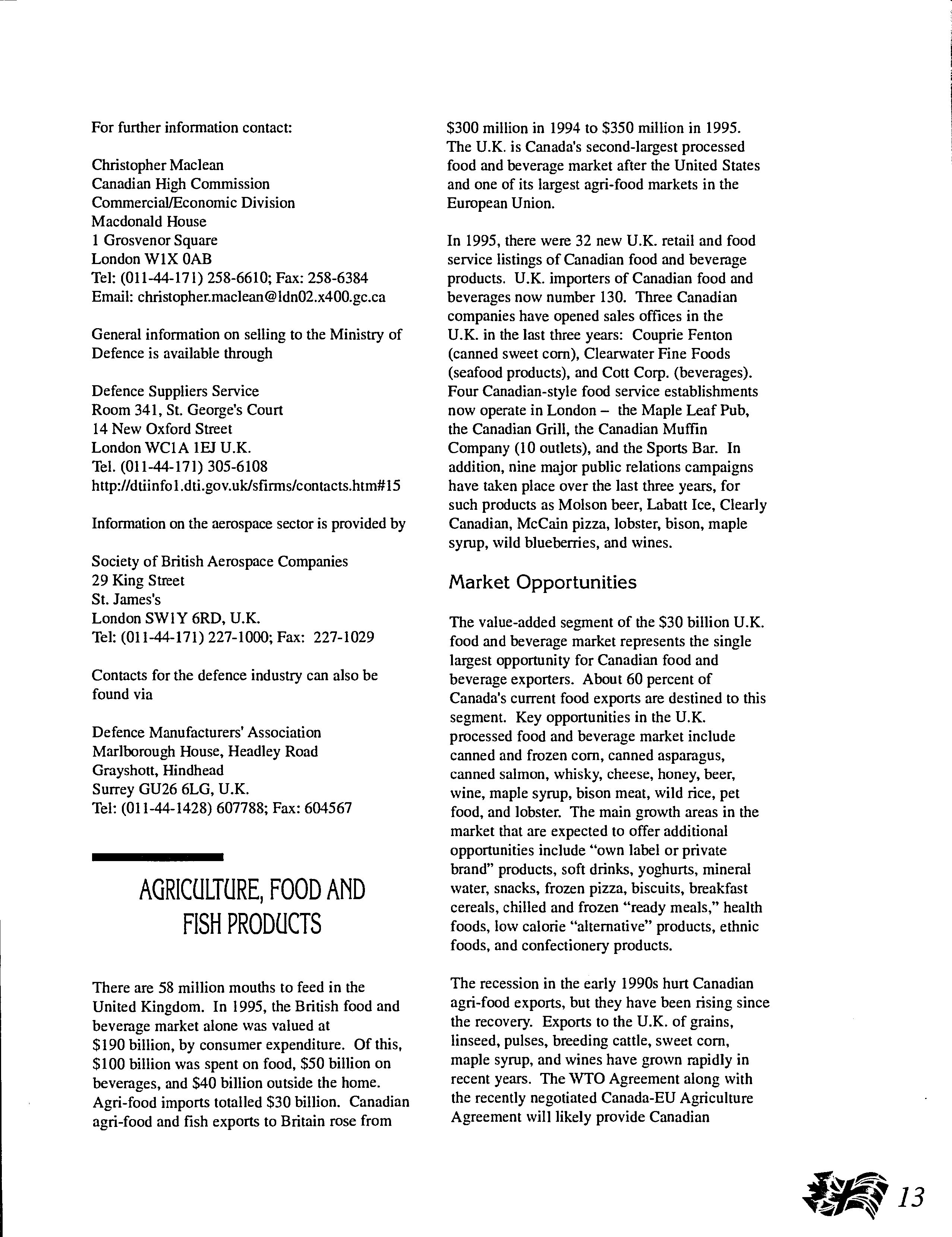 For further information contact:

Christopher Maclean
Canadian High Commission
Commercial/Economic Division
Macdonald House
1 Grosvenor Square
London W1X 0AB
Tel: (011-44-171) 258-6610; Fax: 258-6384
Email: christopher.maclean@ldn02.x400.gc.ca

General information on selling to the Ministry of Defence is available through

Defence Suppliers Service
Room 341, St. George's Court
14 New Oxford Street
London WC1A 1EJ U.K.
Tel. (011-44-171) 305-6108
http://dtiinfo1.dti.gov.uk/sfirms/contacts.htm#15

Information on the aerospace sector is provided by

Society of British Aerospace Companies
29 King Street
St. James's
London SW1Y 6RD, U.K.
Tel: (011-44-171) 227-1000; Fax: 227-1029

Contacts for the defence industry can also be found via

Defence Manufacturers' Association
Marlborough House, Headley Road
Grayshott, Hindhead
Surrey GU26 6LG, U.K.
Tel: (011-44-1428) 607788; Fax: 604567

AGRICULTURE, FOOD AND FISH PRODUCTS

There are 58 million mouths to feed in the United Kingdom. In 1995, the British food and beverage market alone was valued at $190 billion, by consumer expenditure. Of this, $100 billion was spent on food, $50 billion on beverages, and $40 billion outside the home. Agri-food imports totalled $30 billion. Canadian agri-food and fish exports to Britain rose from $300 million in 1994 to $350 million in 1995. The U.K. is Canada's second-largest processed food and beverage market after the United States and one of its largest agri-food markets in the European Union.

In 1995, there were 32 new U.K. retail and food service listings of Canadian food and beverage products. U.K. importers of Canadian food and beverages now number 130. Three Canadian companies have opened sales offices in the U.K. in the last three years: Couprie Fenton (canned sweet corn), Clearwater Fine Foods (seafood products), and Cott Corp. (beverages). Four Canadian-style food service establishments now operate in London – the Maple Leaf Pub, the Canadian Grill, the Canadian Muffin Company (10 outlets), and the Sports Bar. In addition, nine major public relations campaigns have taken place over the last three years, for such products as Molson beer, Labatt Ice, Clearly Canadian, McCain pizza, lobster, bison, maple syrup, wild blueberries, and wines.

Market Opportunities

The value-added segment of the $30 billion U.K. food and beverage market represents the single largest opportunity for Canadian food and beverage exporters. About 60 percent of Canada's current food exports are destined to this segment. Key opportunities in the U.K. processed food and beverage market include canned and frozen corn, canned asparagus, canned salmon, whisky, cheese, honey, beer, wine, maple syrup, bison meat, wild rice, pet food, and lobster. The main growth areas in the market that are expected to offer additional opportunities include "own label or private brand" products, soft drinks, yoghurts, mineral water, snacks, frozen pizza, biscuits, breakfast cereals, chilled and frozen "ready meals," health foods, low calorie "alternative" products, ethnic foods, and confectionery products.

The recession in the early 1990s hurt Canadian agri-food exports, but they have been rising since the recovery. Exports to the U.K. of grains, linseed, pulses, breeding cattle, sweet corn, maple syrup, and wines have grown rapidly in recent years. The WTO Agreement along with the recently negotiated Canada-EU Agriculture Agreement will likely provide Canadian

13